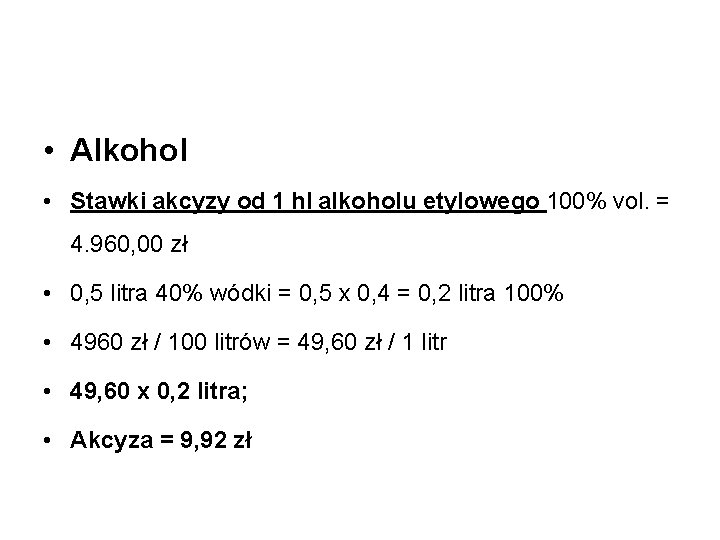 • Alkohol

• Stawki akcyzy od 1 hl alkoholu etylowego 100% vol. = 4.960,00 zł

• 0,5 litra 40% wódki = 0,5 x 0,4 = 0,2 litra 100%

• 4960 zł / 100 litrów = 49,60 zł / 1 litr

• 49,60 x 0,2 litra;

• Akcyza = 9,92 zł